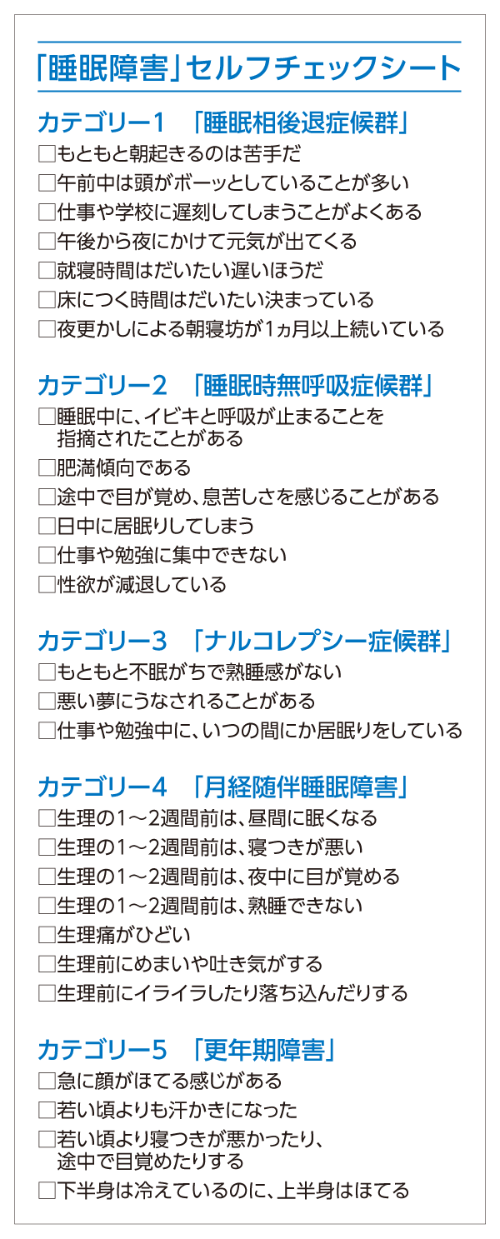 「睡眠障害」セルフチェックシート

カテゴリー1　「睡眠相後退症候群」
☐もともと朝起きるのは苦手だ
☐午前中は頭がボーッとしていることが多い
☐仕事や学校に遅刻してしまうことがよくある
☐午後から夜にかけて元気が出てくる
☐就寝時間はだいたい遅いほうだ
☐床につく時間はだいたい決まっている
☐夜更かしによる朝寝坊が1ヵ月以上続いている

カテゴリー2　「睡眠時無呼吸症候群」
☐睡眠中に、イビキと呼吸が止まることを指摘されたことがある
☐肥満傾向である
☐途中で目が覚め、息苦しさを感じることがある
☐日中に居眠りしてしまう
☐仕事や勉強に集中できない
☐性欲が減退している

カテゴリー3　「ナルコレプシー症候群」
☐もともと不眠がちで熟睡感がない
☐悪い夢にうなされることがある
☐仕事や勉強中に、いつの間にか居眠りをしている

カテゴリー4　「月経随伴睡眠障害」
☐生理の1～2週間前は、昼間に眠くなる
☐生理の1～2週間前は、寝つきが悪い
☐生理の1～2週間前は、夜中に目が覚める
☐生理の1～2週間前は、熟睡できない
☐生理痛がひどい
☐生理前にめまいや吐き気がする
☐生理前にイライラしたり落ち込んだりする

カテゴリー5　「更年期障害」
☐急に顔がほてる感じがある
☐若い頃よりも汗かきになった
☐若い頃より寝つきが悪かったり、途中で目覚めたりする
☐下半身は冷えているのに、上半身はほてる